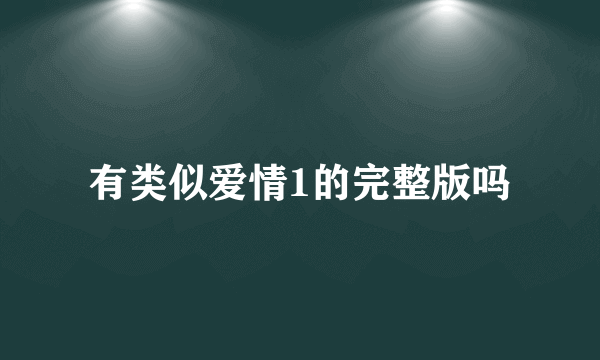 有类似爱情1的完整版吗